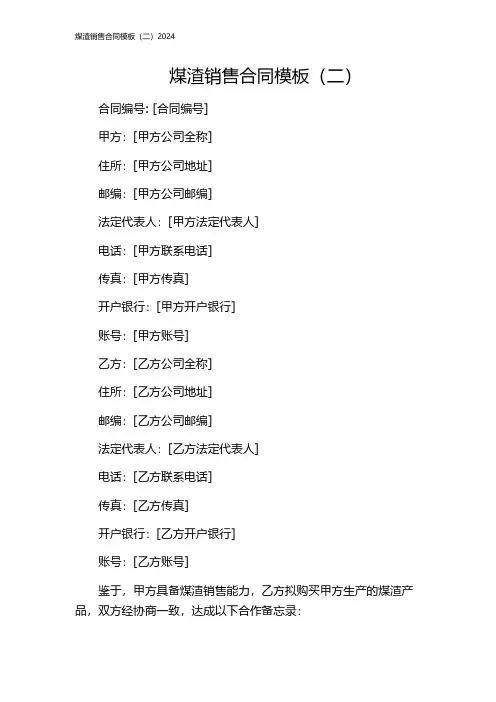 煤渣销售合同模板（二）2024

煤渣销售合同模板（二）

合同编号: [合同编号]

甲方：[甲方公司全称]

住所：[甲方公司地址]

邮编：[甲方公司邮编]

法定代表人：[甲方法定代表人]

电话：[甲方联系电话]

传真：[甲方传真]

开户银行：[甲方开户银行]

账号：[甲方账号]

乙方：[乙方公司全称]

住所：[乙方公司地址]

邮编：[乙方公司邮编]

法定代表人：[乙方法定代表人]

电话：[乙方联系电话]

传真：[乙方传真]

开户银行：[乙方开户银行]

账号：[乙方账号]

鉴于，甲方具备煤渣销售能力，乙方拟购买甲方生产的煤渣产品，双方经协商一致，达成以下合作备忘录：